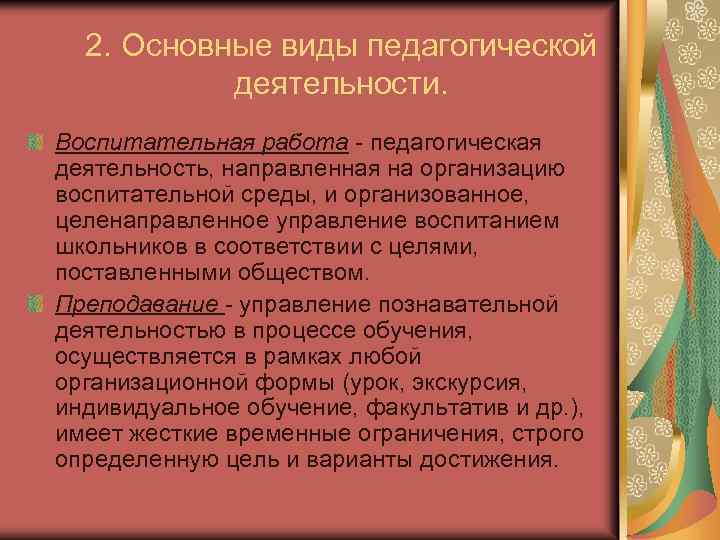 2. Основные виды педагогической деятельности.

Воспитательная работа - педагогическая деятельность, направленная на организацию воспитательной среды, и организованное, целенаправленное управление воспитанием школьников в соответствии с целями, поставленными обществом.

Преподавание - управление познавательной деятельностью в процессе обучения, осуществляется в рамках любой организационной формы (урок, экскурсия, индивидуальное обучение, факультатив и др.), имеет жесткие временные ограничения, строго определенную цель и варианты достижения.